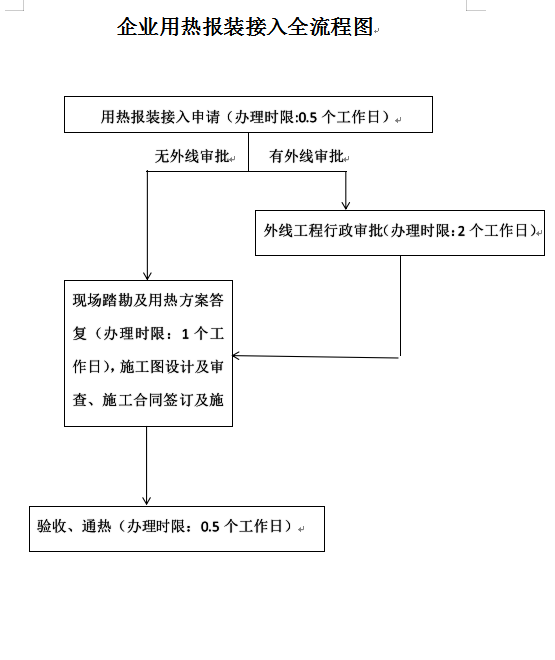 企业用热报装接入全流程图

用热报装接入申请（办理时限:0.5 个工作日）

无外线审批

有外线审批

外线工程行政审批(办理时限:2 个工作日)

现场踏勘及用热方案答复（办理时限：1 个工作日)，施工图设计及审查、施工合同签订及施

验收、通热（办理时限：0.5 个工作日）